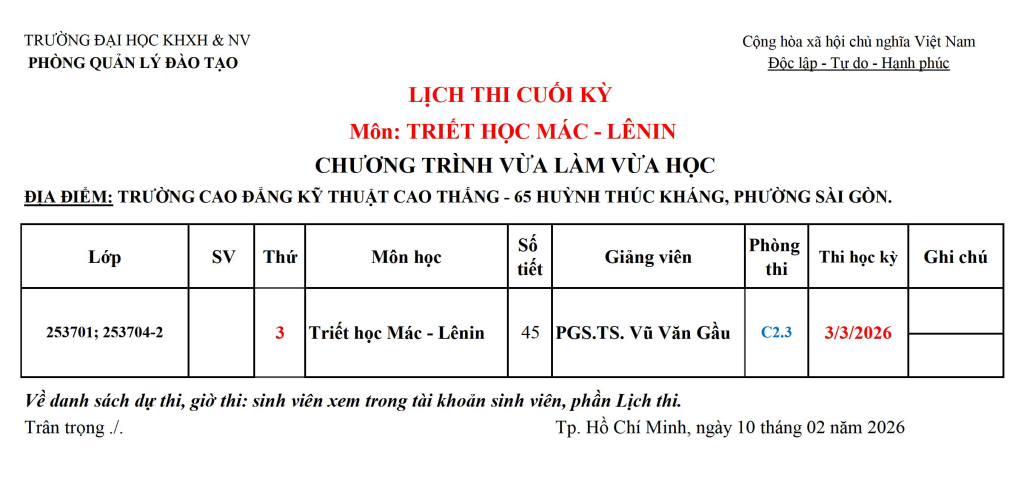 TRƯỜNG ĐẠI HỌC KHXH & NV
PHÒNG QUẢN LÝ ĐÀO TẠO

Cộng hòa xã hội chủ nghĩa Việt Nam
Độc lập - Tự do - Hạnh phúc

LỊCH THI CUỐI KỲ
Môn: TRIẾT HỌC MÁC - LÊNIN
CHƯƠNG TRÌNH VỪA LÀM VỪA HỌC
ĐỊA ĐIỂM: TRƯỜNG CAO ĐẲNG KỸ THUẬT CAO THẮNG - 65 HUỲNH THÚC KHÁNG, PHƯỜNG SÀI GÒN.

| Lớp | SV | Thứ | Môn học | Số tiết | Giảng viên | Phòng thi | Thi học kỳ | Ghi chú |
|---|---|---|---|---|---|---|---|---|
| 253701; 253704-2 | | 3 | Triết học Mác - Lênin | 45 | PGS.TS. Vũ Văn Gầu | C2.3 | 3/3/2026 | |

Về danh sách dự thi, giờ thi: sinh viên xem trong tài khoản sinh viên, phần Lịch thi.
Trân trọng ./.
Tp. Hồ Chí Minh, ngày 10 tháng 02 năm 2026